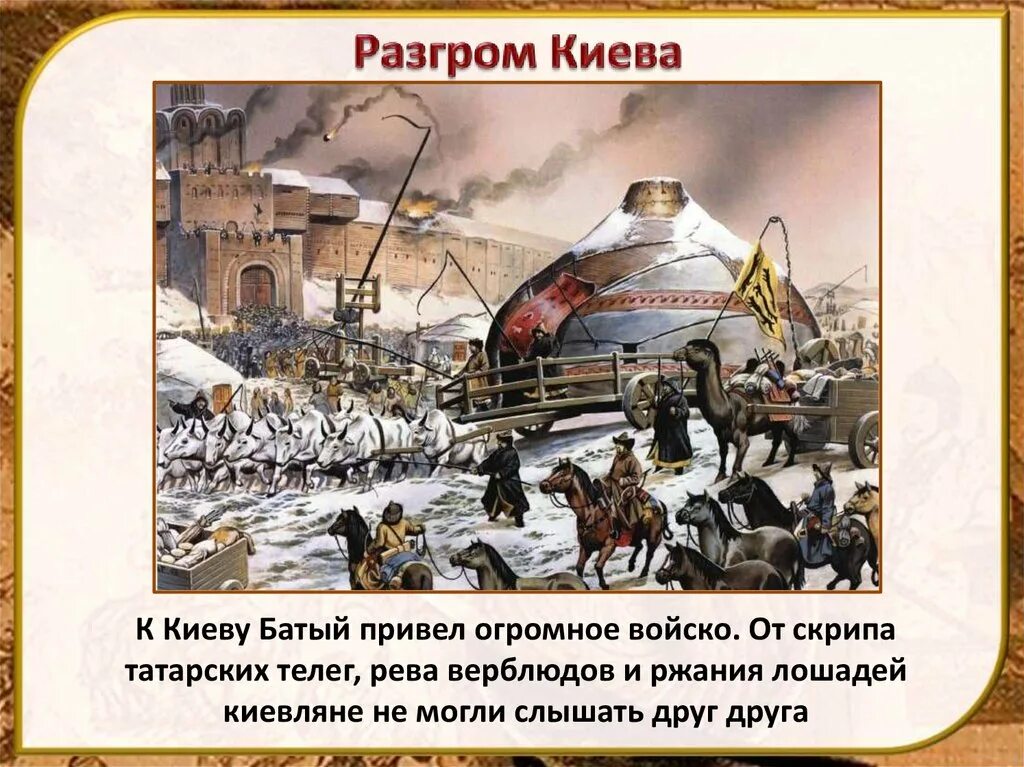 Разгром Киева

К Киеву Батый привел огромное войско. От скрипа татарских телег, рева верблюдов и ржания лошадей киевляне не могли слышать друг друга